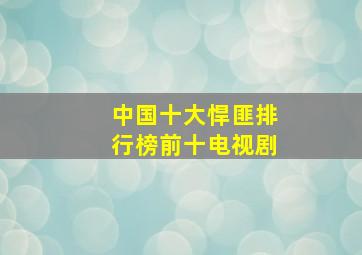 中国十大悍匪排行榜前十电视剧